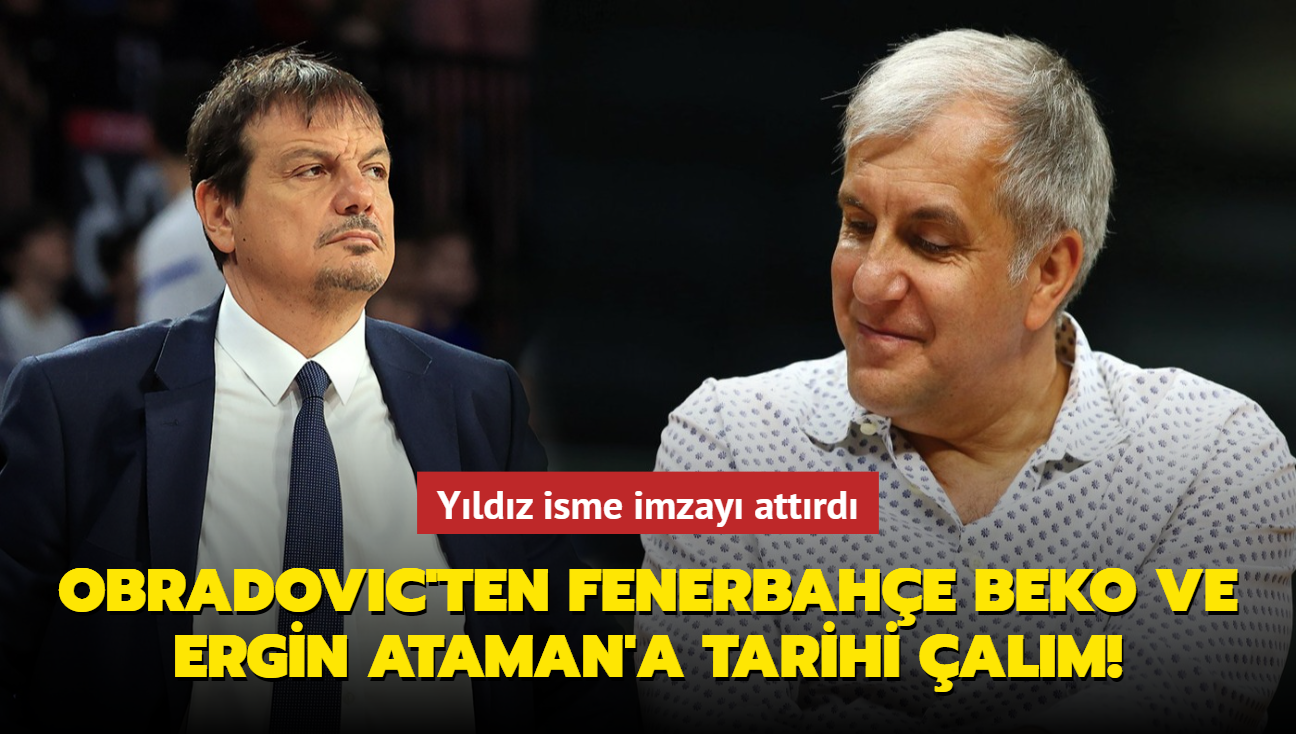 Yıldız isme imzayı attırdı

OBRADOVIC'TEN FENERBAHÇE BEKO VE ERGIN ATAMAN'A TARIHI ÇALIM!